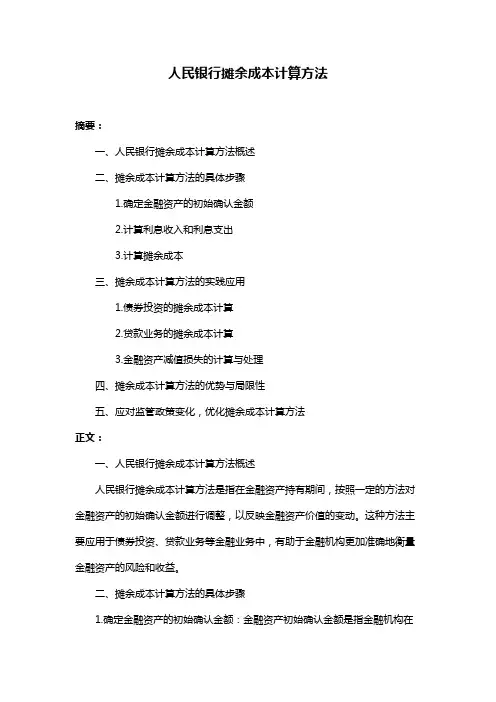 人民银行摊余成本计算方法

摘要：

一、人民银行摊余成本计算方法概述

二、摊余成本计算方法的具体步骤

1.确定金融资产的初始确认金额

2.计算利息收入和利息支出

3.计算摊余成本

三、摊余成本计算方法的实践应用

1.债券投资的摊余成本计算

2.贷款业务的摊余成本计算

3.金融资产减值损失的计算与处理

四、摊余成本计算方法的优势与局限性

五、应对监管政策变化，优化摊余成本计算方法

正文：

一、人民银行摊余成本计算方法概述

人民银行摊余成本计算方法是指在金融资产持有期间，按照一定的方法对金融资产的初始确认金额进行调整，以反映金融资产价值的变动。这种方法主要应用于债券投资、贷款业务等金融业务中，有助于金融机构更加准确地衡量金融资产的风险和收益。

二、摊余成本计算方法的具体步骤

1.确定金融资产的初始确认金额：金融资产初始确认金额是指金融机构在